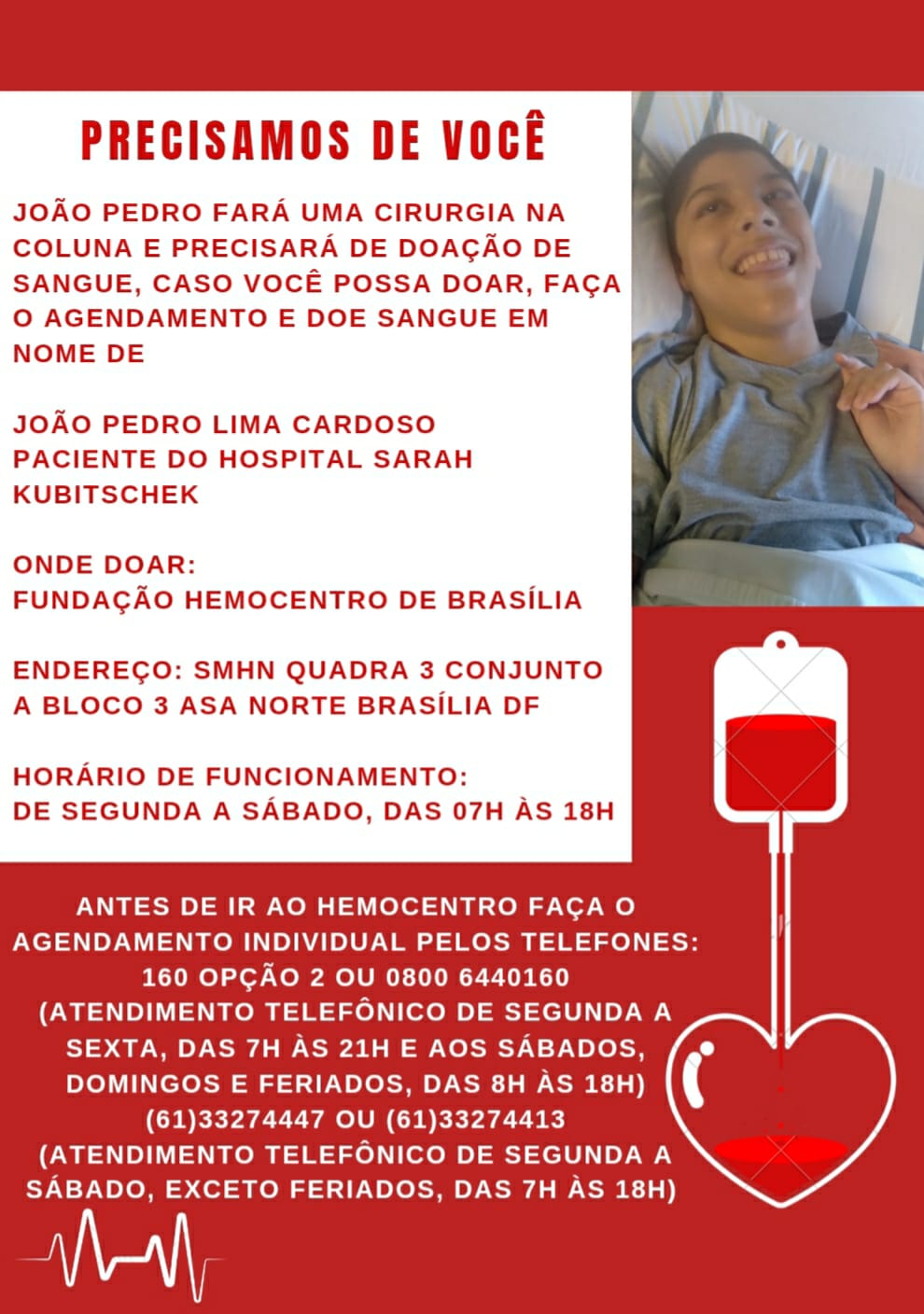 PRECISAMOS DE VOCÊ

JOÃO PEDRO FARÁ UMA CIRURGIA NA COLUNA E PRECISARÁ DE DOAÇÃO DE SANGUE, CASO VOCÊ POSSA DOAR, FAÇA O AGENDAMENTO E DOE SANGUE EM NOME DE

JOÃO PEDRO LIMA CARDOSO
PACIENTE DO HOSPITAL SARAH KUBITSCHEK

ONDE DOAR:
FUNDAÇÃO HEMOCENTRO DE BRASÍLIA

ENDEREÇO: SMHN QUADRA 3 CONJUNTO A BLOCO 3 ASA NORTE BRASÍLIA DF

HORÁRIO DE FUNCIONAMENTO:
DE SEGUNDA A SÁBADO, DAS 07H ÀS 18H

ANTES DE IR AO HEMOCENTRO FAÇA O AGENDAMENTO INDIVIDUAL PELOS TELEFONES:
160 OPÇÃO 2 OU 0800 6440160
(ATENDIMENTO TELEFÔNICO DE SEGUNDA A SEXTA, DAS 7H ÀS 21H E AOS SÁBADOS, DOMINGOS E FERIADOS, DAS 8H ÀS 18H)
(61)33274447 OU (61)33274413
(ATENDIMENTO TELEFÔNICO DE SEGUNDA A SÁBADO, EXCETO FERIADOS, DAS 7H ÀS 18H)